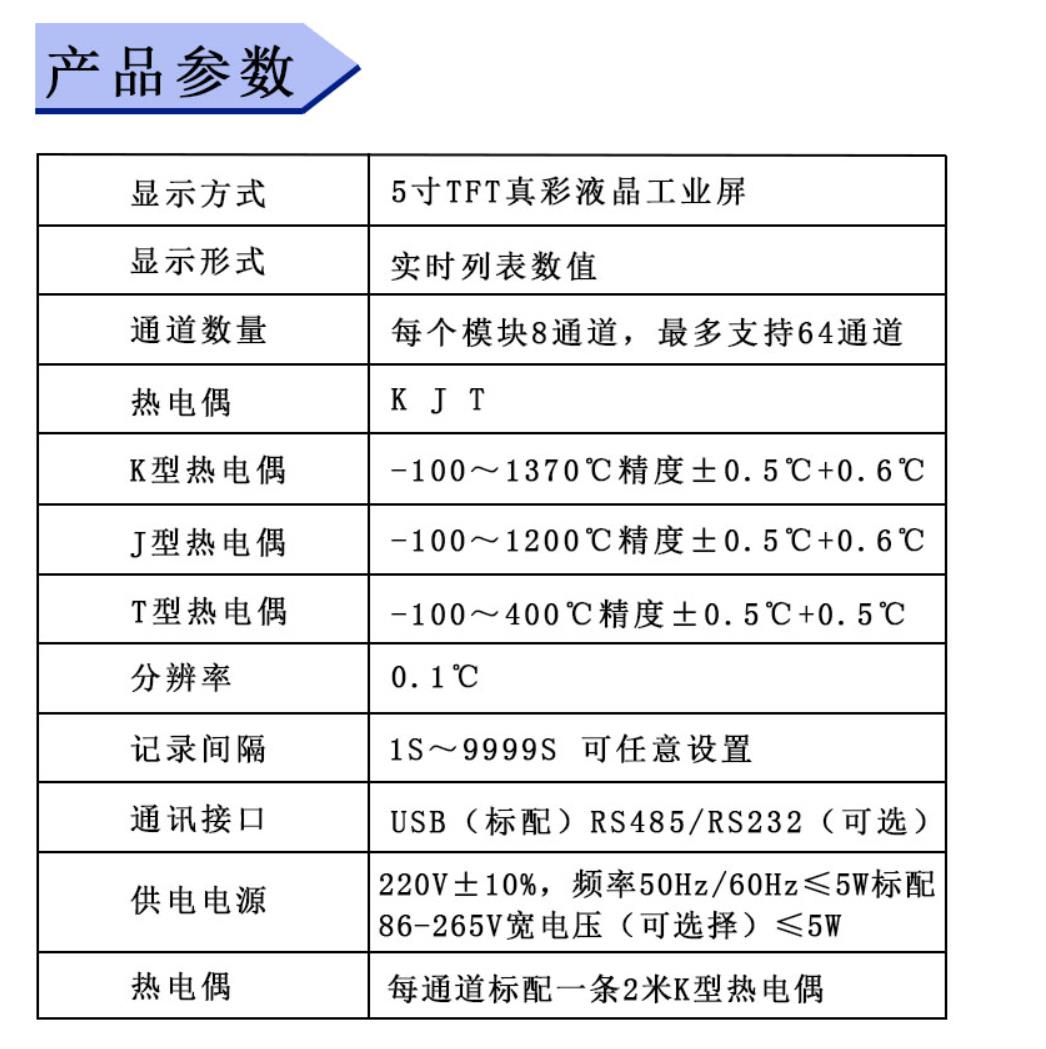 产品参数

| 显示方式 | 5寸TFT真彩液晶工业屏 |
|---|---|
| 显示形式 | 实时列表数值 |
| 通道数量 | 每个模块8通道，最多支持64通道 |
| 热电偶 | K J T |
| K型热电偶 | -100～1370℃精度±0.5℃+0.6℃ |
| J型热电偶 | -100～1200℃精度±0.5℃+0.6℃ |
| T型热电偶 | -100～400℃精度±0.5℃+0.5℃ |
| 分辨率 | 0.1℃ |
| 记录间隔 | 1S～9999S 可任意设置 |
| 通讯接口 | USB（标配）RS485/RS232（可选） |
| 供电电源 | 220V±10%，频率50Hz/60Hz≤5W标配 86-265V宽电压（可选择）≤5W |
| 热电偶 | 每通道标配一条2米K型热电偶 |